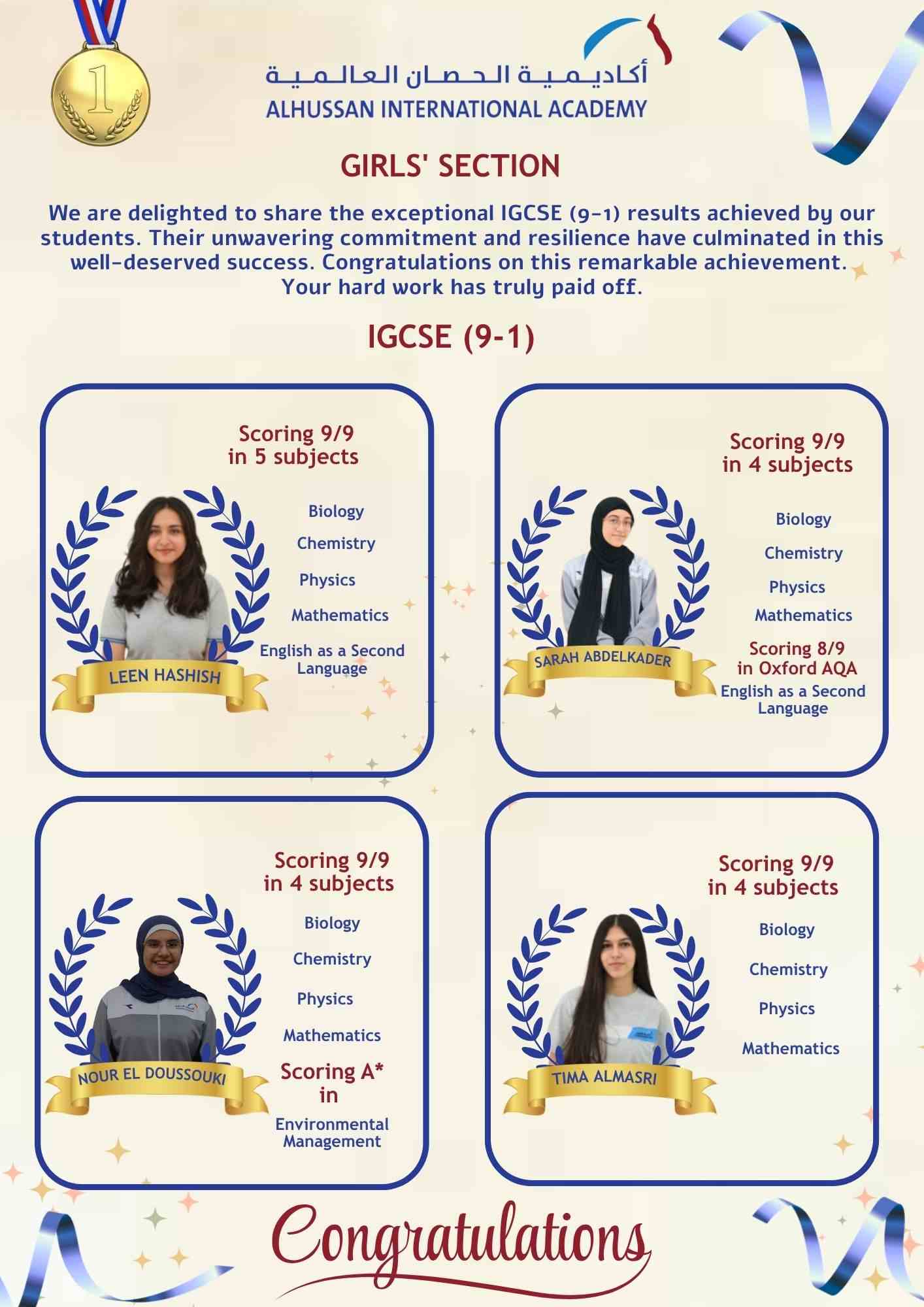 1

أكاديمية الحصان العالمية
ALHUSSAN INTERNATIONAL ACADEMY

GIRLS' SECTION

We are delighted to share the exceptional IGCSE (9-1) results achieved by our students. Their unwavering commitment and resilience have culminated in this well-deserved success. Congratulations on this remarkable achievement. Your hard work has truly paid off.

IGCSE (9-1)

Scoring 9/9
in 5 subjects

Biology

Chemistry

Physics

Mathematics

English as a Second Language

LEEN HASHISH

Scoring 9/9
in 4 subjects

Biology

Chemistry

Physics

Mathematics

Scoring 8/9
in Oxford AQA
English as a Second Language

SARAH ABDELKADER

Scoring 9/9
in 4 subjects

Biology

Chemistry

Physics

Mathematics

Scoring A*
in
Environmental Management

NOUR EL DOUSSOUKI

Scoring 9/9
in 4 subjects

Biology

Chemistry

Physics

Mathematics

TIMA ALMASRI

Congratulations